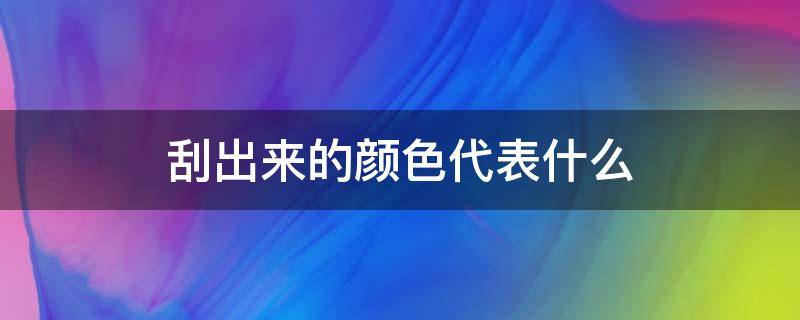 刮出来的颜色代表什么